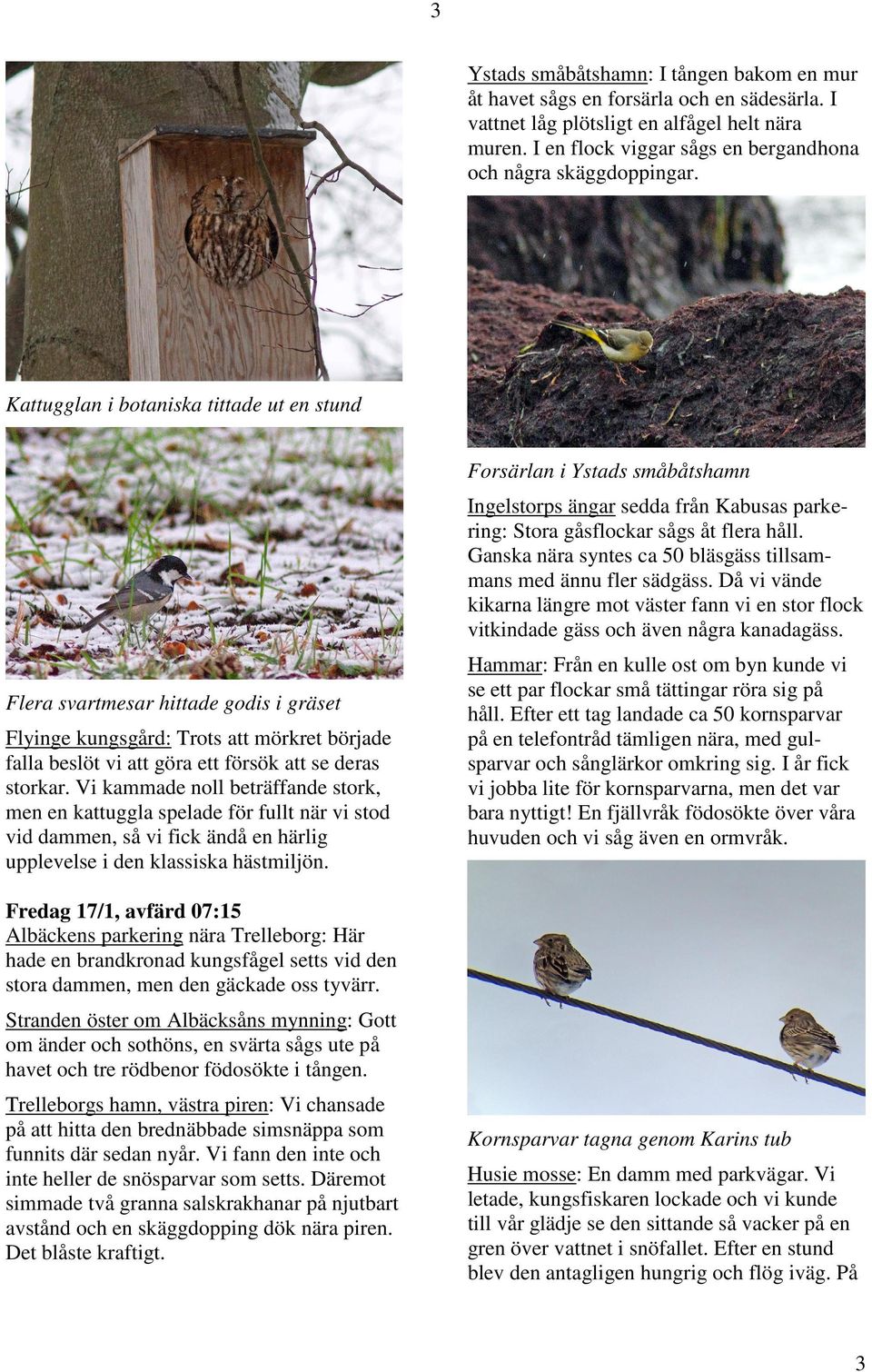 3

Kattugglan i botaniska tittade ut en stund

Flera svartmesar hittade godis i gräset

Flyinge kungsgård: Trots att mörkret började falla beslöt vi att göra ett försök att se deras storkar. Vi kammade noll beträffande stork, men en kattuggla spelade för fullt när vi stod vid dammen, så vi fick ändå en härlig upplevelse i den klassiska hästmiljön.

Fredag 17/1, avfärd 07:15
Albäckens parkering nära Trelleborg: Här hade en brandkronad kungsfågel setts vid den stora dammen, men den gäckade oss tyvärr.

Stranden öster om Albäcksåns mynning: Gott om änder och sothöns, en svärta sågs ute på havet och tre rödbenor födosökte i tången.

Trelleborgs hamn, västra piren: Vi chansade på att hitta den brednäbbade simsnäppa som funnits där sedan nyår. Vi fann den inte och inte heller de snösparvar som setts. Däremot simmade två granna salskrakhanar på njutbart avstånd och en skäggdopping dök nära piren. Det blåste kraftigt.

Ystads småbåtshamn: I tången bakom en mur åt havet sågs en forsärla och en sädesärla. I vattnet låg plötsligt en alfågel helt nära muren. I en flock viggar sågs en bergandhona och några skäggdoppingar.

Forsärlan i Ystads småbåtshamn

Ingelstorps ängar sedda från Kabusas parkering: Stora gåsflockar sågs åt flera håll. Ganska nära syntes ca 50 bläsgäss tillsammans med ännu fler sädgäss. Då vi vände kikarna längre mot väster fann vi en stor flock vitkindade gäss och även några kanadagäss.

Hammar: Från en kulle ost om byn kunde vi se ett par flockar små tättingar röra sig på håll. Efter ett tag landade ca 50 kornsparvar på en telefontråd tämligen nära, med gulsparvar och sånglärkor omkring sig. I år fick vi jobba lite för kornsparvarna, men det var bara nyttigt! En fjällvråk födosökte över våra huvuden och vi såg även en ormvråk.

Kornsparvar tagna genom Karins tub

Husie mosse: En damm med parkvägar. Vi letade, kungsfiskaren lockade och vi kunde till vår glädje se den sittande så vacker på en gren över vattnet i snöfallet. Efter en stund blev den antagligen hungrig och flög iväg. På

3